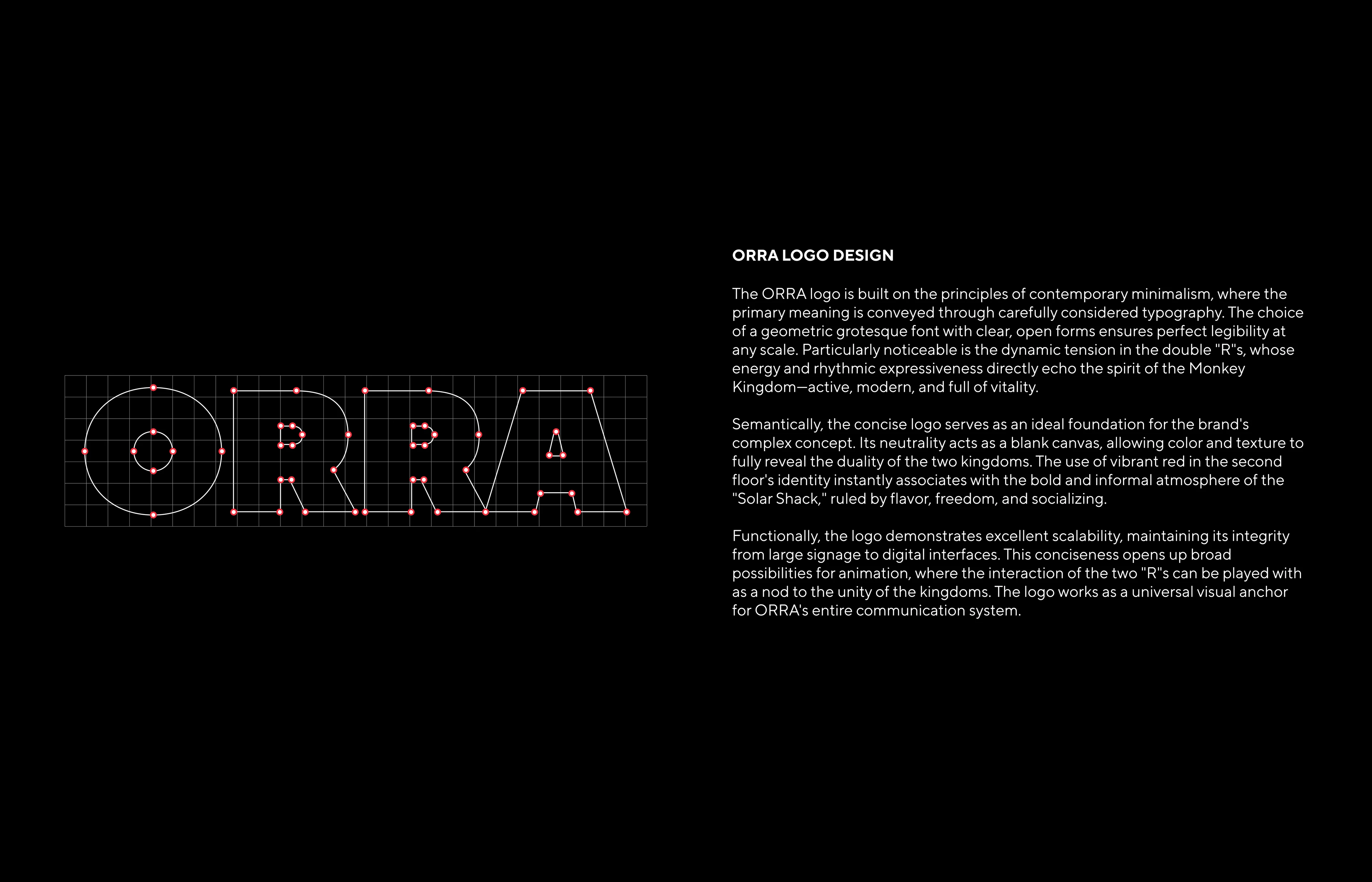 ORRA

ORRA LOGO DESIGN

The ORRA logo is built on the principles of contemporary minimalism, where the primary meaning is conveyed through carefully considered typography. The choice of a geometric grotesque font with clear, open forms ensures perfect legibility at any scale. Particularly noticeable is the dynamic tension in the double "R"s, whose energy and rhythmic expressiveness directly echo the spirit of the Monkey Kingdom—active, modern, and full of vitality.

Semantically, the concise logo serves as an ideal foundation for the brand's complex concept. Its neutrality acts as a blank canvas, allowing color and texture to fully reveal the duality of the two kingdoms. The use of vibrant red in the second floor's identity instantly associates with the bold and informal atmosphere of the "Solar Shack," ruled by flavor, freedom, and socializing.

Functionally, the logo demonstrates excellent scalability, maintaining its integrity from large signage to digital interfaces. This conciseness opens up broad possibilities for animation, where the interaction of the two "R"s can be played with as a nod to the unity of the kingdoms. The logo works as a universal visual anchor for ORRA's entire communication system.